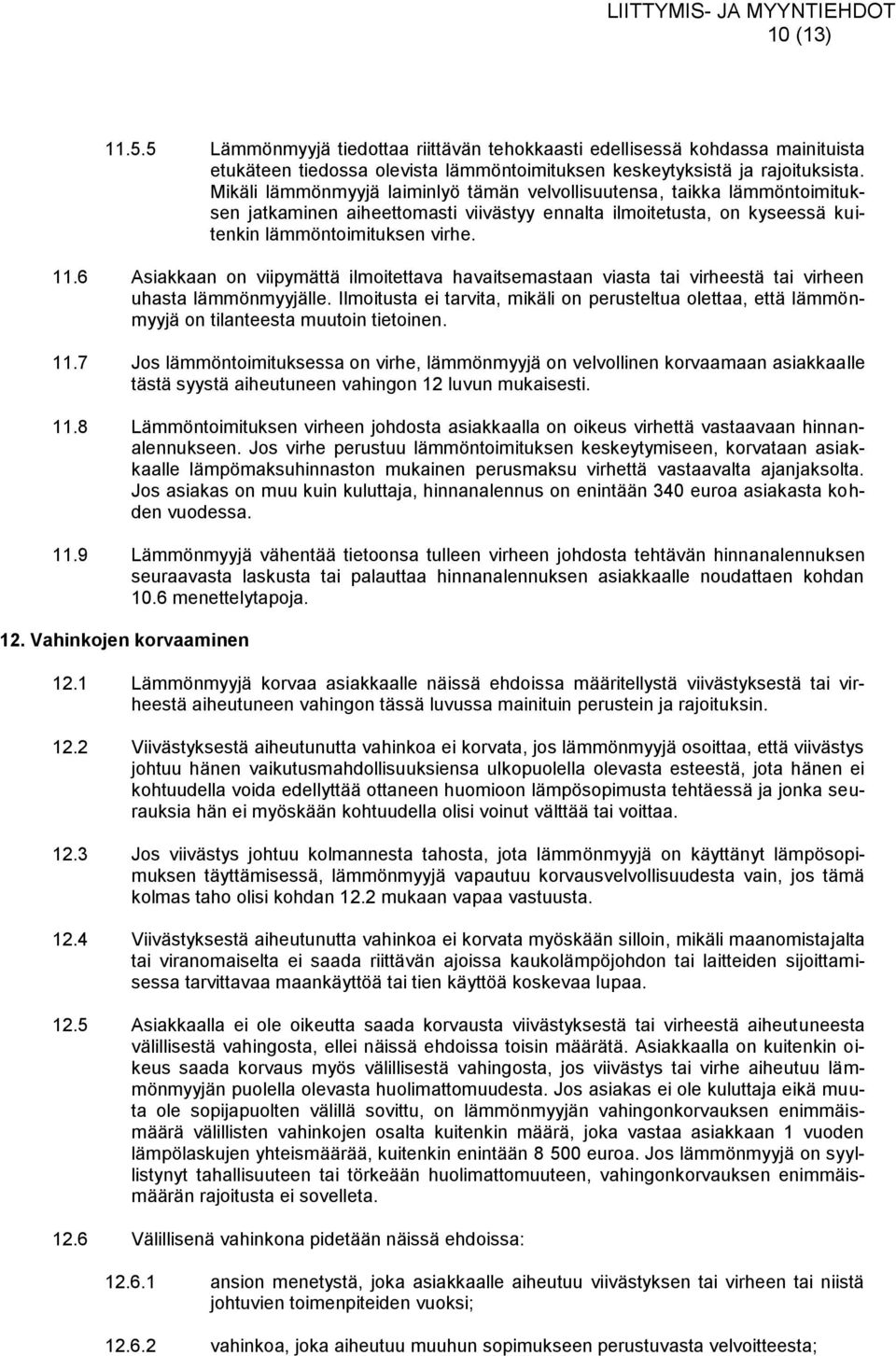 LIITTYMIS- JA MYYNTIEHDOT
10 (13)

11.5.5 Lämmönmyyjä tiedottaa riittävän tehokkaasti edellisessä kohdassa mainituista etukäteen tiedossa olevista lämmöntoimituksen keskeytyksistä ja rajoituksista. Mikäli lämmönmyyjä laiminlyö tämän velvollisuutensa, taikka lämmöntoimituksen jatkaminen aiheettomasti viivästyy ennalta ilmoitetusta, on kyseessä kuitenkin lämmöntoimituksen virhe.

11.6 Asiakkaan on viipymättä ilmoitettava havaitsemastaan viasta tai virheestä tai virheen uhasta lämmönmyyjälle. Ilmoitusta ei tarvita, mikäli on perusteltua olettaa, että lämmönmyyjä on tilanteesta muutoin tietoinen.

11.7 Jos lämmöntoimituksessa on virhe, lämmönmyyjä on velvollinen korvaamaan asiakkaalle tästä syystä aiheutuneen vahingon 12 luvun mukaisesti.

11.8 Lämmöntoimituksen virheen johdosta asiakkaalla on oikeus virhettä vastaavaan hinnanalennukseen. Jos virhe perustuu lämmöntoimituksen keskeytymiseen, korvataan asiakkaalle lämpömaksuhinnaston mukainen perusmaksu virhettä vastaavalta ajanjaksolta. Jos asiakas on muu kuin kuluttaja, hinnanalennus on enintään 340 euroa asiakasta kohden vuodessa.

11.9 Lämmönmyyjä vähentää tietoonsa tulleen virheen johdosta tehtävän hinnanalennuksen seuraavasta laskusta tai palauttaa hinnanalennuksen asiakkaalle noudattaen kohdan 10.6 menettelytapoja.

12. Vahinkojen korvaaminen

12.1 Lämmönmyyjä korvaa asiakkaalle näissä ehdoissa määritellystä viivästyksestä tai virheestä aiheutuneen vahingon tässä luvussa mainituin perustein ja rajoituksin.

12.2 Viivästyksestä aiheutunutta vahinkoa ei korvata, jos lämmönmyyjä osoittaa, että viivästys johtuu hänen vaikutusmahdollisuuksiensa ulkopuolella olevasta esteestä, jota hänen ei kohtuudella voida edellyttää ottaneen huomioon lämpösopimusta tehtäessä ja jonka seurauksia hän ei myöskään kohtuudella olisi voinut välttää tai voittaa.

12.3 Jos viivästys johtuu kolmannesta tahosta, jota lämmönmyyjä on käyttänyt lämpösopimuksen täyttämisessä, lämmönmyyjä vapautuu korvausvelvollisuudesta vain, jos tämä kolmas taho olisi kohdan 12.2 mukaan vapaa vastuusta.

12.4 Viivästyksestä aiheutunutta vahinkoa ei korvata myöskään silloin, mikäli maanomistajalta tai viranomaiselta ei saada riittävän ajoissa kaukolämpöjohdon tai laitteiden sijoittamisessa tarvittavaa maankäyttöä tai tien käyttöä koskevaa lupaa.

12.5 Asiakkaalla ei ole oikeutta saada korvausta viivästyksestä tai virheestä aiheutuneesta välillisestä vahingosta, ellei näissä ehdoissa toisin määrätä. Asiakkaalla on kuitenkin oikeus saada korvaus myös välillisestä vahingosta, jos viivästys tai virhe aiheutuu lämmönmyyjän puolella olevasta huolimattomuudesta. Jos asiakas ei ole kuluttaja eikä muuta ole sopijapuolten välillä sovittu, on lämmönmyyjän vahingonkorvauksen enimmäismäärä välillisten vahinkojen osalta kuitenkin määrä, joka vastaa asiakkaan 1 vuoden lämpölaskujen yhteismäärää, kuitenkin enintään 8 500 euroa. Jos lämmönmyyjä on syyllistynyt tahallisuuteen tai törkeään huolimattomuuteen, vahingonkorvauksen enimmäismäärän rajoitusta ei sovelleta.

12.6 Välillisenä vahinkona pidetään näissä ehdoissa:

12.6.1 ansion menetystä, joka asiakkaalle aiheutuu viivästyksen tai virheen tai niistä johtuvien toimenpiteiden vuoksi;

12.6.2 vahinkoa, joka aiheutuu muuhun sopimukseen perustuvasta velvoitteesta;